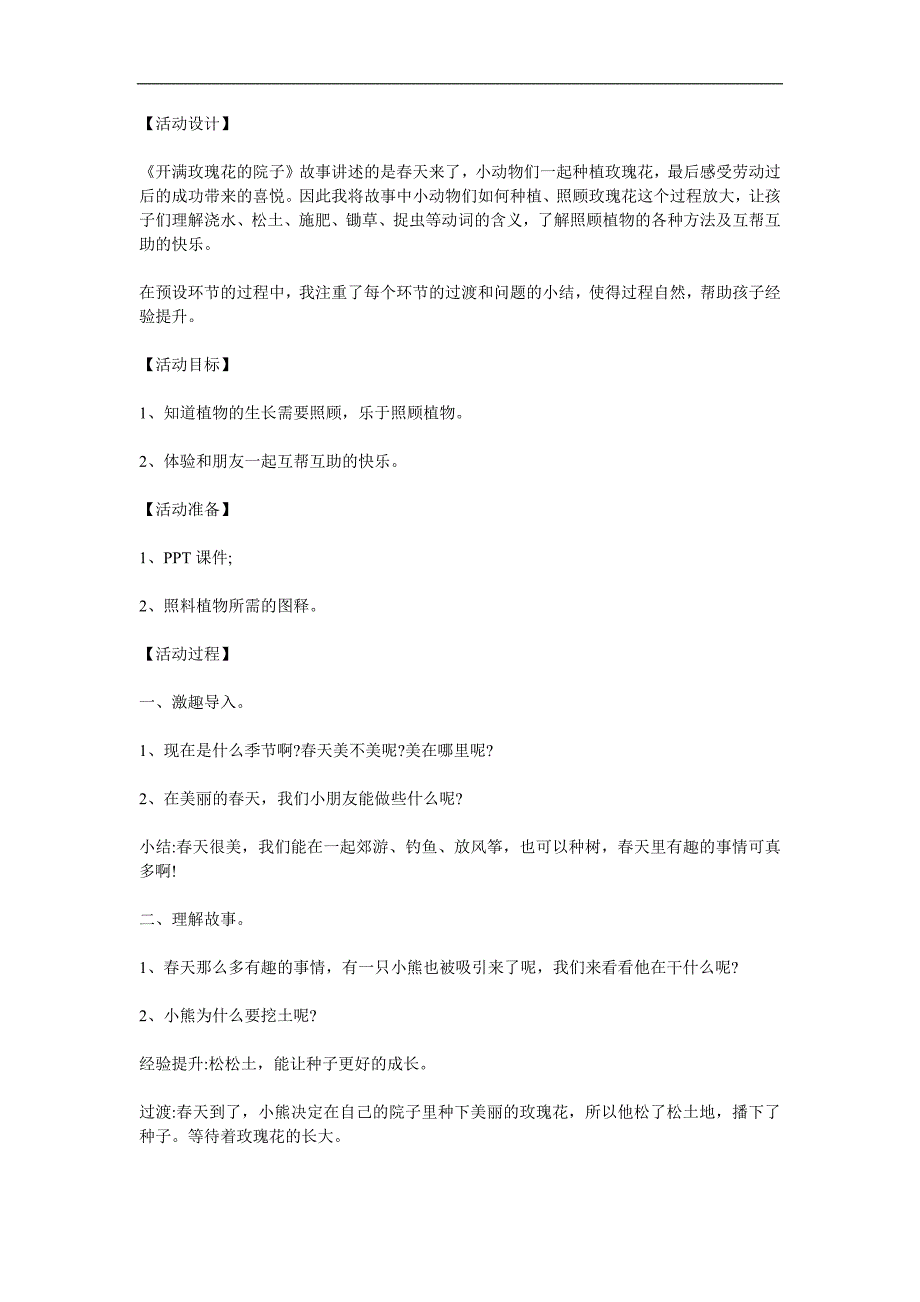 【活动设计】

《开满玫瑰花的院子》故事讲述的是春天来了，小动物们一起种植玫瑰花，最后感受劳动过后的成功带来的喜悦。因此我将故事中小动物们如何种植、照顾玫瑰花这个过程放大，让孩子们理解浇水、松土、施肥、锄草、捉虫等动词的含义，了解照顾植物的各种方法及互帮互助的快乐。

在预设环节的过程中，我注重了每个环节的过渡和问题的小结，使得过程自然，帮助孩子经验提升。

【活动目标】

1、知道植物的生长需要照顾，乐于照顾植物。

2、体验和朋友一起互帮互助的快乐。

【活动准备】

1、PPT 课件;

2、照料植物所需的图释。

【活动过程】

一、激趣导入。

1、现在是什么季节啊?春天美不美呢?美在哪里呢?

2、在美丽的春天，我们小朋友能做些什么呢?

小结:春天很美，我们能在一起郊游、钓鱼、放风筝，也可以种树，春天里有趣的事情可真多啊!

二、理解故事。

1、春天那么多有趣的事情，有一只小熊也被吸引来了呢，我们来看看他在干什么呢?

2、小熊为什么要挖土呢?

经验提升:松松土，能让种子更好的成长。

过渡:春天到了，小熊决定在自己的院子里种下美丽的玫瑰花，所以他松了松土地，播下了种子。等待着玫瑰花的长大。